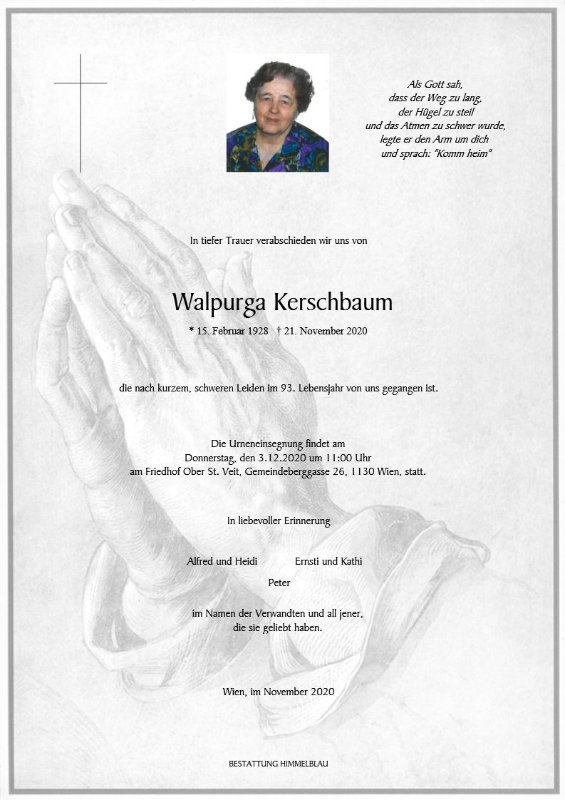 Als Gott sah,
dass der Weg zu lang,
der Hügel zu steil
und das Atmen zu schwer wurde,
legte er den Arm um dich
und sprach: "Komm heim"

In tiefer Trauer verabschieden wir uns von

Walpurga Kerschbaum

* 15. Februar 1928 † 21. November 2020

die nach kurzem, schweren Leiden im 93. Lebensjahr von uns gegangen ist.

Die Urneneinsegnung findet am
Donnerstag, den 3.12.2020 um 11:00 Uhr
am Friedhof Ober St. Veit, Gemeindeberggasse 26, 1130 Wien, statt.

In liebevoller Erinnerung

Alfred und Heidi Ernsti und Kathi
Peter

im Namen der Verwandten und all jener,
die sie geliebt haben.

Wien, im November 2020

BESTATTUNG HIMMELBLAU